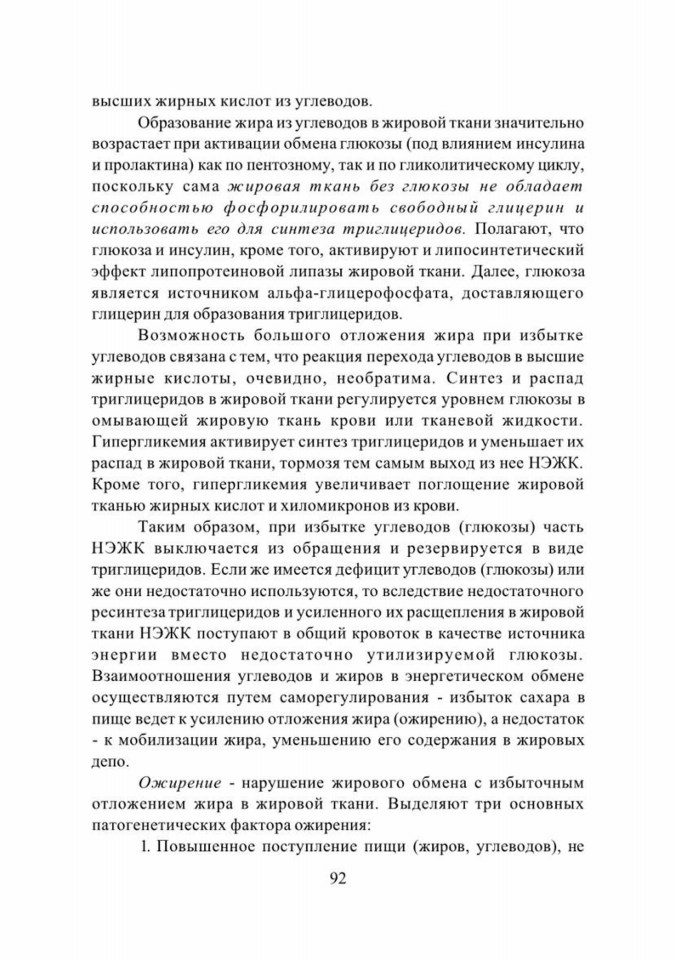 высших жирных кислот из углеводов.

Образование жира из углеводов в жировой ткани значительно возрастает при активации обмена глюкозы (под влиянием инсулина и пролактина) как по пентозному, так и по гликолитическому циклу, поскольку сама жировая ткань без глюкозы не обладает способностью фосфорилировать свободный глицерин и использовать его для синтеза триглицеридов. Полагают, что глюкоза и инсулин, кроме того, активируют и липосинтетический эффект липопротеиновой липазы жировой ткани. Далее, глюкоза является источником альфа-глицерофосфата, доставляющего глицерин для образования триглицеридов.

Возможность большого отложения жира при избытке углеводов связана с тем, что реакция перехода углеводов в высшие жирные кислоты, очевидно, необратима. Синтез и распад триглицеридов в жировой ткани регулируется уровнем глюкозы в омывающей жировую ткань крови или тканевой жидкости. Гипергликемия активирует синтез триглицеридов и уменьшает их распад в жировой ткани, тормозя тем самым выход из нее НЭЖК. Кроме того, гипергликемия увеличивает поглощение жировой тканью жирных кислот и хиломикронов из крови.

Таким образом, при избытке углеводов (глюкозы) часть НЭЖК выключается из обращения и резервируется в виде триглицеридов. Если же имеется дефицит углеводов (глюкозы) или же они недостаточно используются, то вследствие недостаточного ресинтеза триглицеридов и усиленного их расщепления в жировой ткани НЭЖК поступают в общий кровоток в качестве источника энергии вместо недостаточно утилизируемой глюкозы. Взаимоотношения углеводов и жиров в энергетическом обмене осуществляются путем саморегулирования - избыток сахара в пище ведет к усилению отложения жира (ожирению), а недостаток - к мобилизации жира, уменьшению его содержания в жировых депо.

Ожирение - нарушение жирового обмена с избыточным отложением жира в жировой ткани. Выделяют три основных патогенетических фактора ожирения:

1. Повышенное поступление пищи (жиров, углеводов), не

92